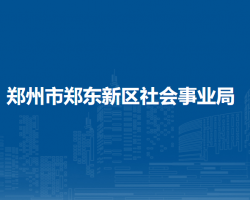 郑州市郑东新区社会事业局